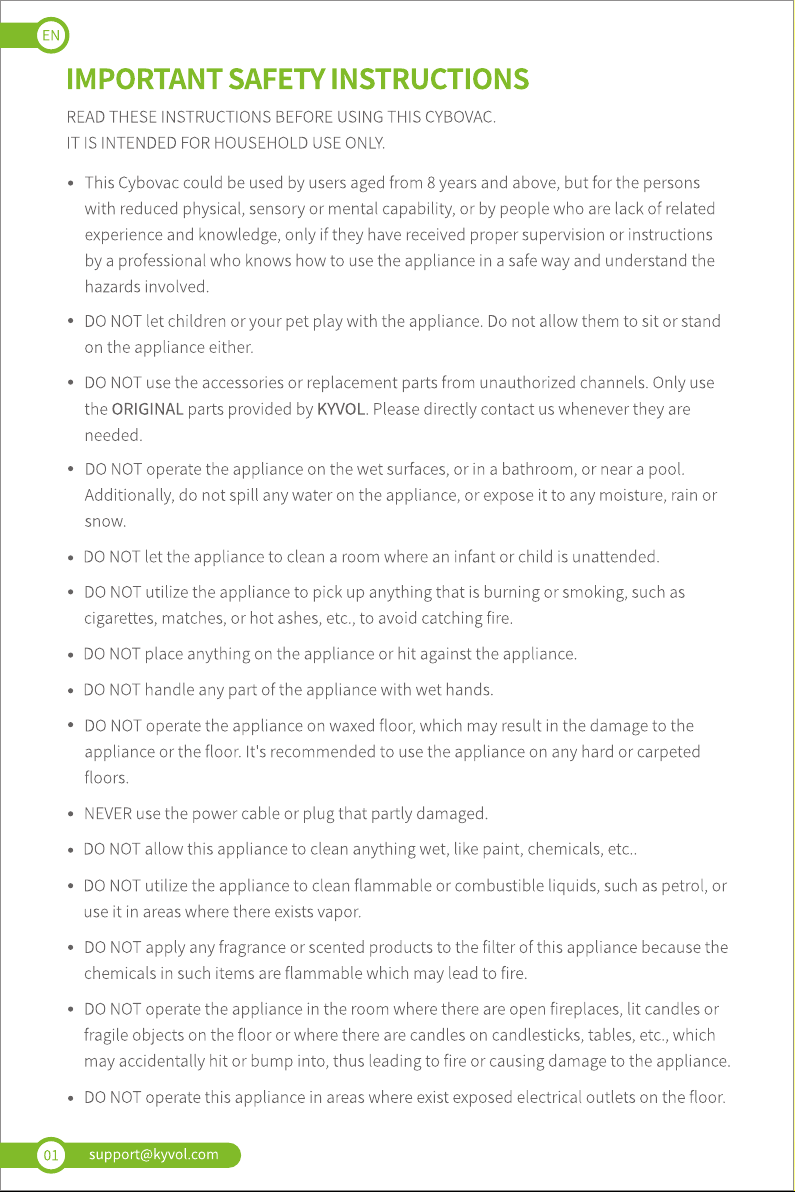 EN

IMPORTANT SAFETY INSTRUCTIONS

READ THESE INSTRUCTIONS BEFORE USING THIS CYBOVAC.
IT IS INTENDED FOR HOUSEHOLD USE ONLY.

• This Cybovac could be used by users aged from 8 years and above, but for the persons with reduced physical, sensory or mental capability, or by people who are lack of related experience and knowledge, only if they have received proper supervision or instructions by a professional who knows how to use the appliance in a safe way and understand the hazards involved.

• DO NOT let children or your pet play with the appliance. Do not allow them to sit or stand on the appliance either.

• DO NOT use the accessories or replacement parts from unauthorized channels. Only use the ORIGINAL parts provided by KYVOL. Please directly contact us whenever they are needed.

• DO NOT operate the appliance on the wet surfaces, or in a bathroom, or near a pool. Additionally, do not spill any water on the appliance, or expose it to any moisture, rain or snow.

• DO NOT let the appliance to clean a room where an infant or child is unattended.

• DO NOT utilize the appliance to pick up anything that is burning or smoking, such as cigarettes, matches, or hot ashes, etc., to avoid catching fire.

• DO NOT place anything on the appliance or hit against the appliance.

• DO NOT handle any part of the appliance with wet hands.

• DO NOT operate the appliance on waxed floor, which may result in the damage to the appliance or the floor. It's recommended to use the appliance on any hard or carpeted floors.

• NEVER use the power cable or plug that partly damaged.

• DO NOT allow this appliance to clean anything wet, like paint, chemicals, etc..

• DO NOT utilize the appliance to clean flammable or combustible liquids, such as petrol, or use it in areas where there exists vapor.

• DO NOT apply any fragrance or scented products to the filter of this appliance because the chemicals in such items are flammable which may lead to fire.

• DO NOT operate the appliance in the room where there are open fireplaces, lit candles or fragile objects on the floor or where there are candles on candlesticks, tables, etc., which may accidentally hit or bump into, thus leading to fire or causing damage to the appliance.

• DO NOT operate this appliance in areas where exist exposed electrical outlets on the floor.

01 support@kyvol.com